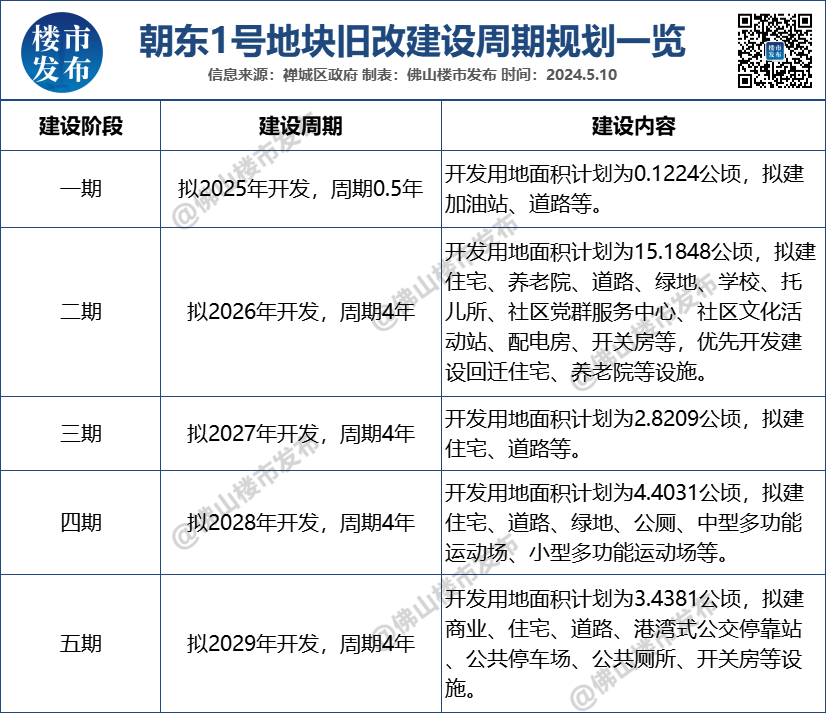 楼市发布

朝东1号地块旧改建设周期规划一览

信息来源：禅城区政府 制表：佛山楼市发布 时间：2024.5.10

| 建设阶段 | 建设周期 | 建设内容 |
|---|---|---|
| 一期 | 拟2025年开发，周期0.5年 | 开发用地面积计划为0.1224公顷，拟建加油站、道路等。 |
| 二期 | 拟2026年开发，周期4年 | 开发用地面积计划为15.1848公顷，拟建住宅、养老院、道路、绿地、学校、托儿所、社区党群服务中心、社区文化活动站、配电房、开关房等，优先开发建设回迁住宅、养老院等设施。 |
| 三期 | 拟2027年开发，周期4年 | 开发用地面积计划为2.8209公顷，拟建住宅、道路等。 |
| 四期 | 拟2028年开发，周期4年 | 开发用地面积计划为4.4031公顷，拟建住宅、道路、绿地、公厕、中型多功能运动场、小型多功能运动场等。 |
| 五期 | 拟2029年开发，周期4年 | 开发用地面积计划为3.4381公顷，拟建商业、住宅、道路、港湾式公交停靠站、公共停车场、公共厕所、开关房等设施。 |

@佛山楼市发布